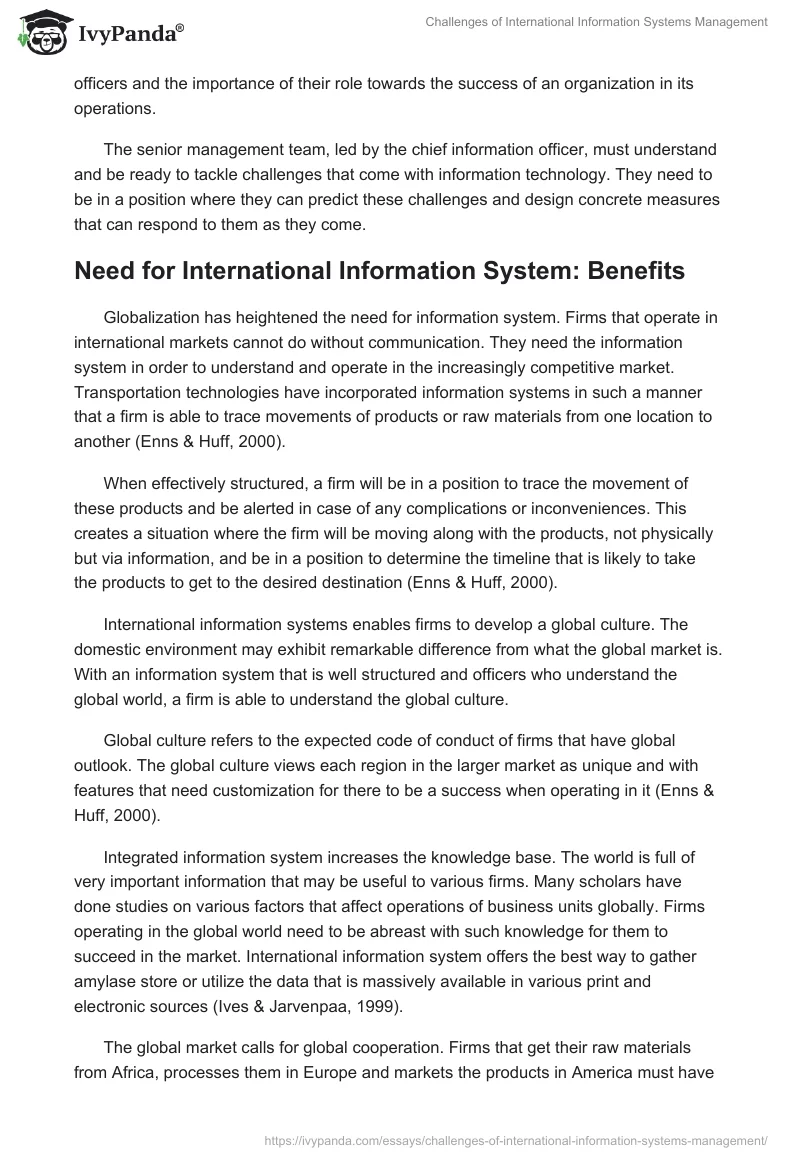 IvyPanda®

Challenges of International Information Systems Management

officers and the importance of their role towards the success of an organization in its operations.

The senior management team, led by the chief information officer, must understand and be ready to tackle challenges that come with information technology. They need to be in a position where they can predict these challenges and design concrete measures that can respond to them as they come.

Need for International Information System: Benefits

Globalization has heightened the need for information system. Firms that operate in international markets cannot do without communication. They need the information system in order to understand and operate in the increasingly competitive market. Transportation technologies have incorporated information systems in such a manner that a firm is able to trace movements of products or raw materials from one location to another (Enns & Huff, 2000).

When effectively structured, a firm will be in a position to trace the movement of these products and be alerted in case of any complications or inconveniences. This creates a situation where the firm will be moving along with the products, not physically but via information, and be in a position to determine the timeline that is likely to take the products to get to the desired destination (Enns & Huff, 2000).

International information systems enables firms to develop a global culture. The domestic environment may exhibit remarkable difference from what the global market is. With an information system that is well structured and officers who understand the global world, a firm is able to understand the global culture.

Global culture refers to the expected code of conduct of firms that have global outlook. The global culture views each region in the larger market as unique and with features that need customization for there to be a success when operating in it (Enns & Huff, 2000).

Integrated information system increases the knowledge base. The world is full of very important information that may be useful to various firms. Many scholars have done studies on various factors that affect operations of business units globally. Firms operating in the global world need to be abreast with such knowledge for them to succeed in the market. International information system offers the best way to gather amylase store or utilize the data that is massively available in various print and electronic sources (Ives & Jarvenpaa, 1999).

The global market calls for global cooperation. Firms that get their raw materials from Africa, processes them in Europe and markets the products in America must have

https://ivypanda.com/essays/challenges-of-international-information-systems-management/